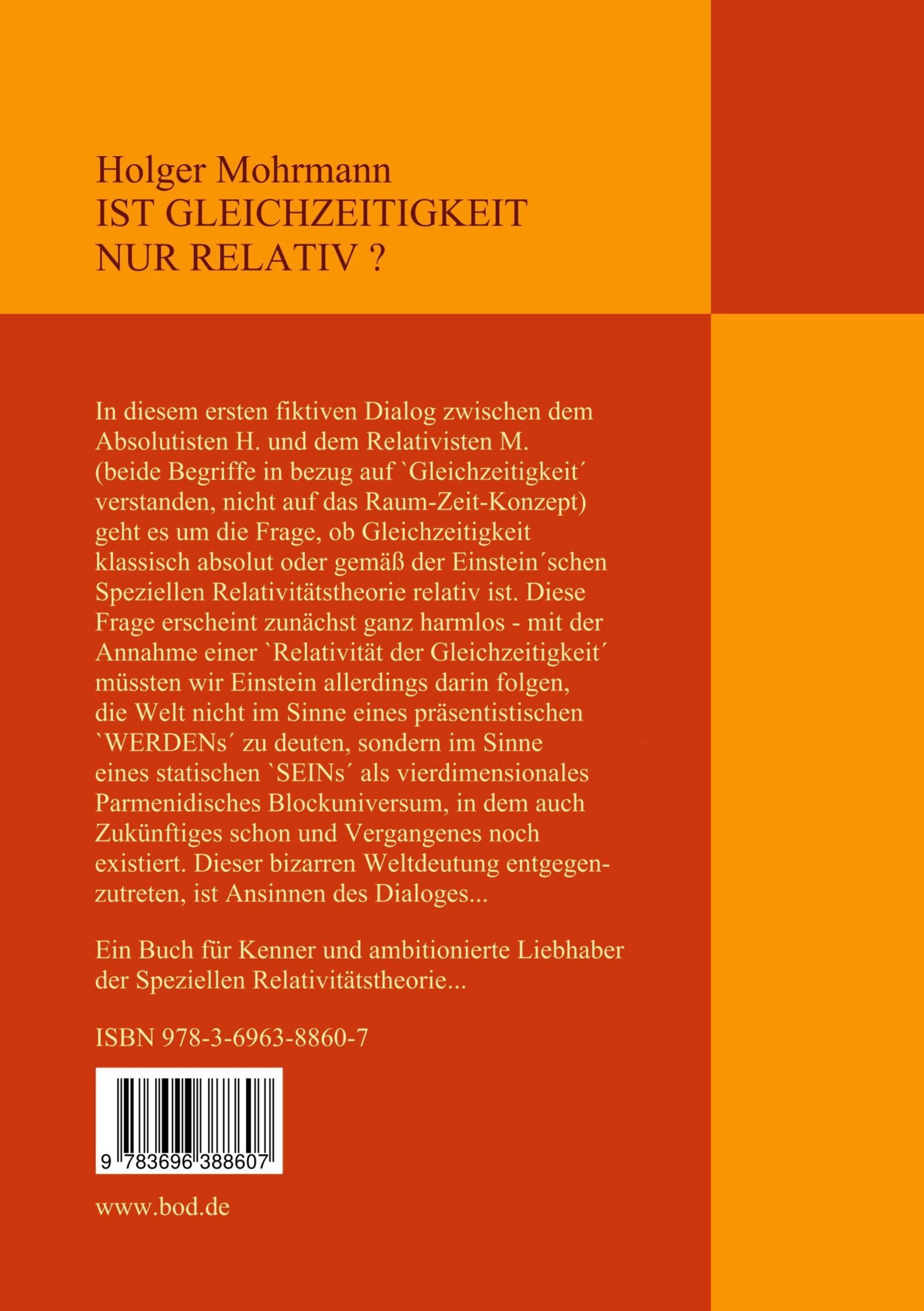 Holger Mohrmann
IST GLEICHZEITIGKEIT
NUR RELATIV ?

In diesem ersten fiktiven Dialog zwischen dem Absolutisten H. und dem Relativisten M. (beide Begriffe in bezug auf `Gleichzeitigkeit´ verstanden, nicht auf das Raum-Zeit-Konzept) geht es um die Frage, ob Gleichzeitigkeit klassisch absolut oder gemäß der Einstein´schen Speziellen Relativitätstheorie relativ ist. Diese Frage erscheint zunächst ganz harmlos - mit der Annahme einer `Relativität der Gleichzeitigkeit´ müssten wir Einstein allerdings darin folgen, die Welt nicht im Sinne eines präsentistischen `WERDENs´ zu deuten, sondern im Sinne eines statischen `SEINs´ als vierdimensionales Parmenidisches Blockuniversum, in dem auch Zukünftiges schon und Vergangenes noch existiert. Dieser bizarren Weltdeutung entgegenzutreten, ist Ansinnen des Dialoges...

Ein Buch für Kenner und ambitionierte Liebhaber der Speziellen Relativitätstheorie...

ISBN 978-3-6963-8860-7

9 783696 388607

www.bod.de